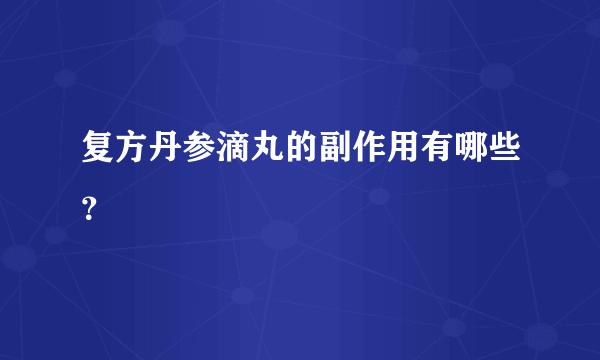 复方丹参滴丸的副作用有哪些？